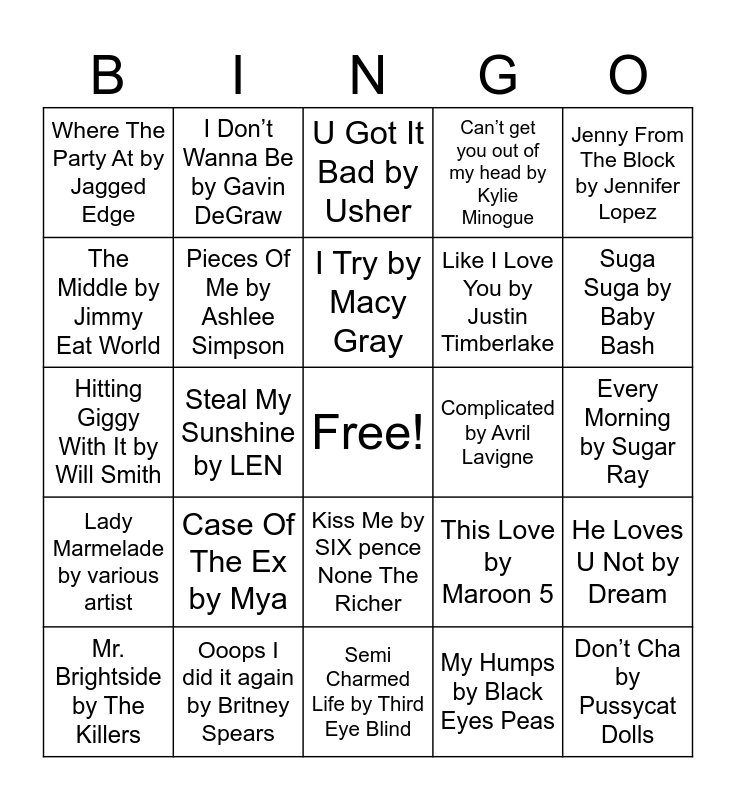 | B | I | N | G | O |
|---|---|---|---|---|
| Where The Party At by Jagged Edge | I Don't Wanna Be by Gavin DeGraw | U Got It Bad by Usher | Can't get you out of my head by Kylie Minogue | Jenny From The Block by Jennifer Lopez |
| The Middle by Jimmy Eat World | Pieces Of Me by Ashlee Simpson | I Try by Macy Gray | Like I Love You by Justin Timberlake | Suga Suga by Baby Bash |
| Hitting Giggy With It by Will Smith | Steal My Sunshine by LEN | Free! | Complicated by Avril Lavigne | Every Morning by Sugar Ray |
| Lady Marmelade by various artist | Case Of The Ex by Mya | Kiss Me by SIX pence None The Richer | This Love by Maroon 5 | He Loves U Not by Dream |
| Mr. Brightside by The Killers | Ooops I did it again by Britney Spears | Semi Charmed Life by Third Eye Blind | My Humps by Black Eyes Peas | Don't Cha by Pussycat Dolls |